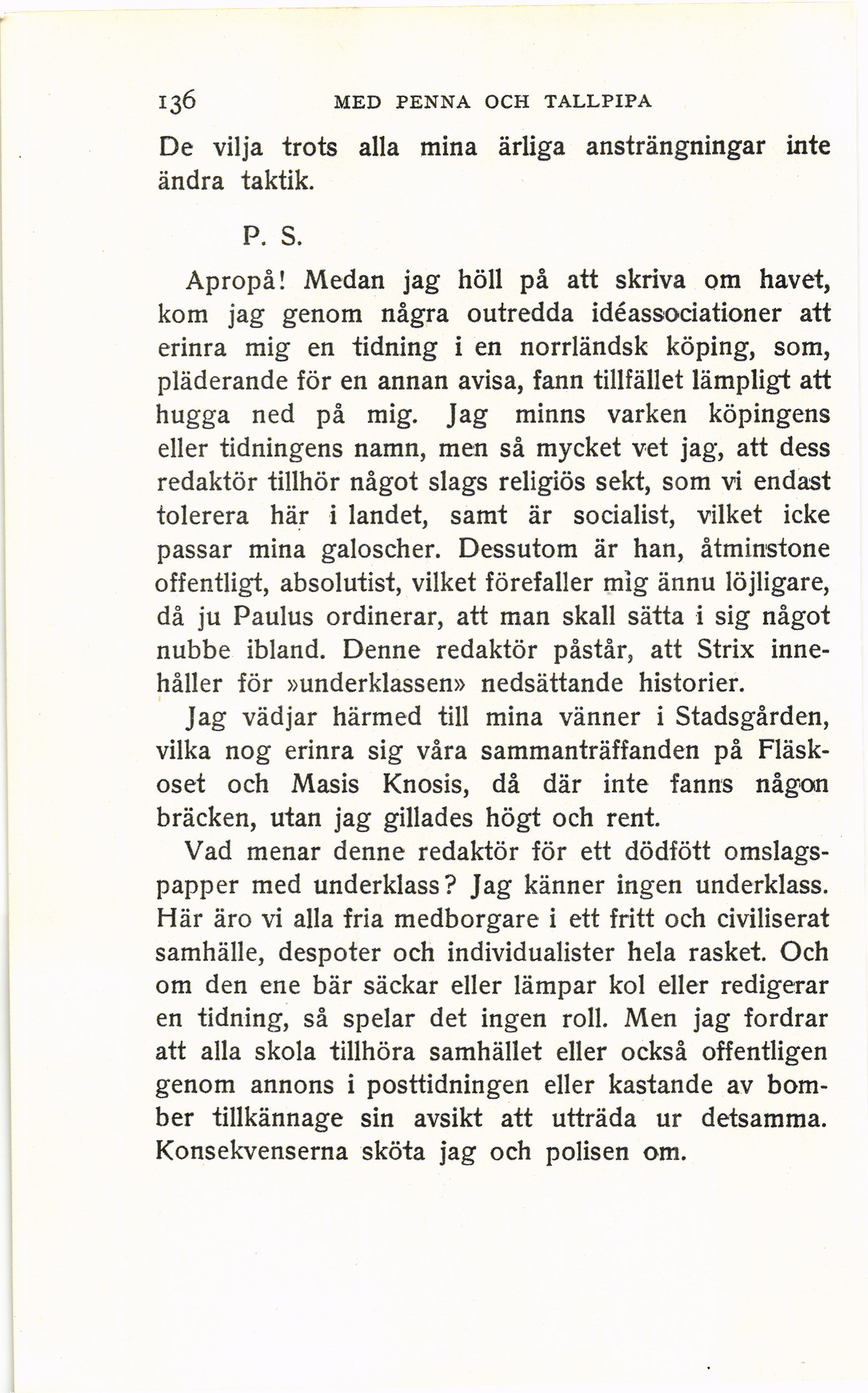 136 MED PENNA OCH TALLPIPA

De vilja trots alla mina ärliga ansträngningar inte ändra taktik.

P. S.

Apropå! Medan jag höll på att skriva om havet, kom jag genom några outredda idéassociationer att erinra mig en tidning i en norrländsk köping, som, pläderande för en annan avisa, fann tillfället lämpligt att hugga ned på mig. Jag minns varken köpingens eller tidningens namn, men så mycket vet jag, att dess redaktör tillhör något slags religiös sekt, som vi endast tolerera här i landet, samt är socialist, vilket icke passar mina galoscher. Dessutom är han, åtminstone offentligt, absolutist, vilket förefaller mig ännu löjligare, då ju Paulus ordinerar, att man skall sätta i sig något nubbe ibland. Denne redaktör påstår, att Strix innehåller för »underklassen» nedsättande historier.

Jag vädjar härmed till mina vänner i Stadsgården, vilka nog erinra sig våra sammanträffanden på Fläskoset och Masis Knosis, då där inte fanns någon bräcken, utan jag gillades högt och rent.

Vad menar denne redaktör för ett dödfött omslagspapper med underklass? Jag känner ingen underklass. Här äro vi alla fria medborgare i ett fritt och civiliserat samhälle, despoter och individualister hela rasket. Och om den ene bär säckar eller lämpar kol eller redigerar en tidning, så spelar det ingen roll. Men jag fordrar att alla skola tillhöra samhället eller också offentligen genom annons i posttidningen eller kastande av bomber tillkännage sin avsikt att utträda ur detsamma. Konsekvenserna sköta jag och polisen om.